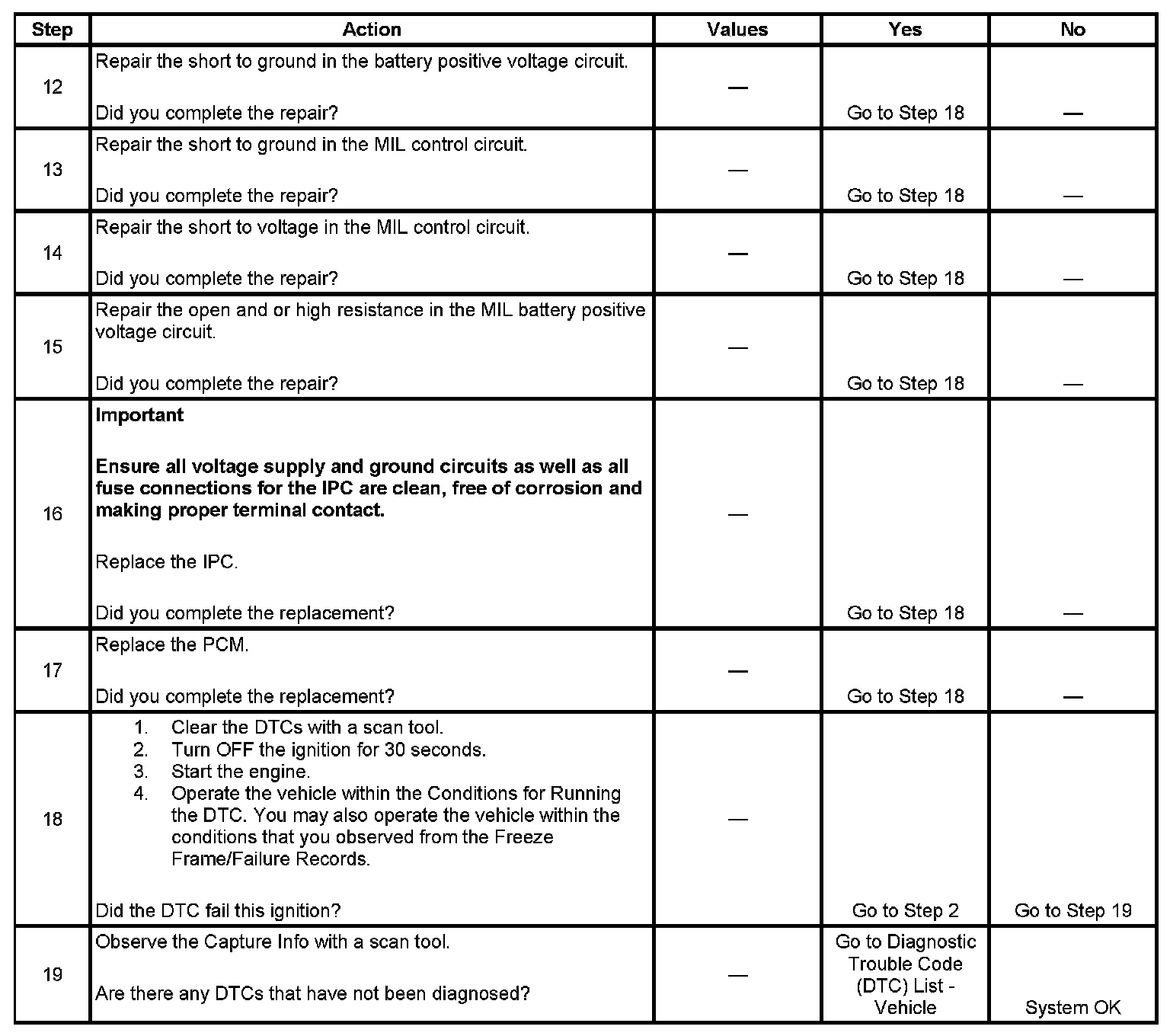 | Step | Action | Values | Yes | No |
|---|---|---|---|---|
| 12 | Repair the short to ground in the battery positive voltage circuit.<br><br>Did you complete the repair? | — | Go to Step 18 | — |
| 13 | Repair the short to ground in the MIL control circuit.<br><br>Did you complete the repair? | — | Go to Step 18 | — |
| 14 | Repair the short to voltage in the MIL control circuit.<br><br>Did you complete the repair? | — | Go to Step 18 | — |
| 15 | Repair the open and or high resistance in the MIL battery positive voltage circuit.<br><br>Did you complete the repair? | — | Go to Step 18 | — |
| 16 | **Important**<br><br>**Ensure all voltage supply and ground circuits as well as all fuse connections for the IPC are clean, free of corrosion and making proper terminal contact.**<br><br>Replace the IPC.<br><br>Did you complete the replacement? | — | Go to Step 18 | — |
| 17 | Replace the PCM.<br><br>Did you complete the replacement? | — | Go to Step 18 | — |
| 18 | 1. Clear the DTCs with a scan tool.<br>2. Turn OFF the ignition for 30 seconds.<br>3. Start the engine.<br>4. Operate the vehicle within the Conditions for Running the DTC. You may also operate the vehicle within the conditions that you observed from the Freeze Frame/Failure Records.<br><br>Did the DTC fail this ignition? | — | Go to Step 2 | Go to Step 19 |
| 19 | Observe the Capture Info with a scan tool.<br><br>Are there any DTCs that have not been diagnosed? | — | Go to Diagnostic Trouble Code (DTC) List - Vehicle | System OK |